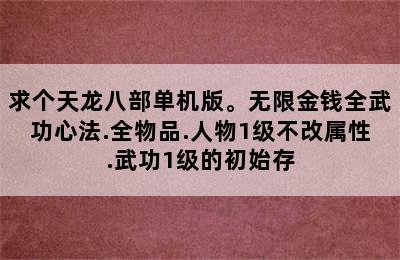 求个天龙八部单机版。无限金钱全武功心法.全物品.人物1级不改属性.武功1级的初始存